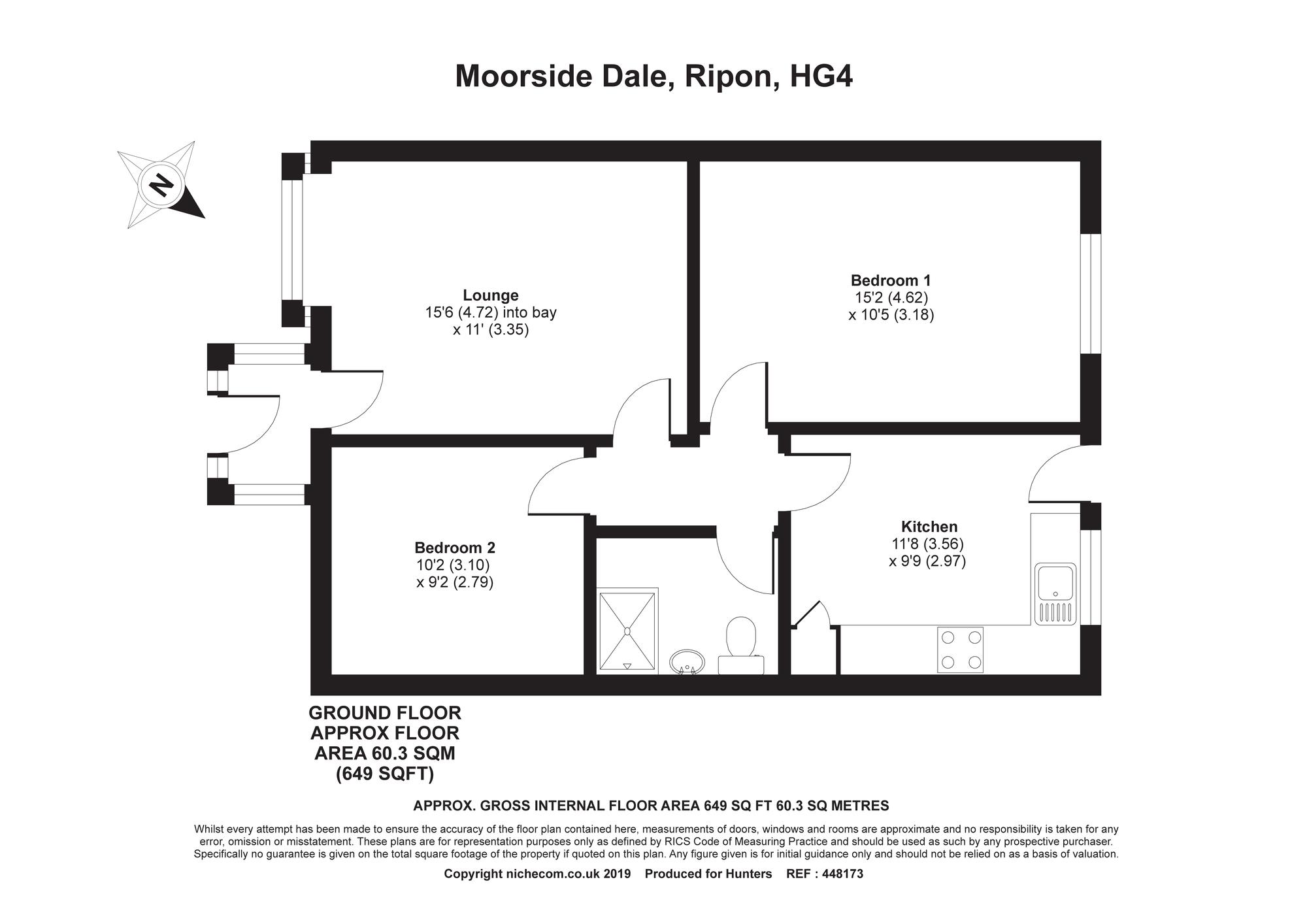 Moorside Dale, Ripon, HG4

N

Lounge
15'6 (4.72) into bay
x 11' (3.35)

Bedroom 1
15'2 (4.62)
x 10'5 (3.18)

Bedroom 2
10'2 (3.10)
x 9'2 (2.79)

Kitchen
11'8 (3.56)
x 9'9 (2.97)

GROUND FLOOR
APPROX FLOOR
AREA 60.3 SQM
(649 SQFT)

APPROX. GROSS INTERNAL FLOOR AREA 649 SQ FT 60.3 SQ METRES

Whilst every attempt has been made to ensure the accuracy of the floor plan contained here, measurements of doors, windows and rooms are approximate and no responsibility is taken for any error, omission or misstatement. These plans are for representation purposes only as defined by RICS Code of Measuring Practice and should be used as such by any prospective purchaser. Specifically no guarantee is given on the total square footage of the property if quoted on this plan. Any figure given is for initial guidance only and should not be relied on as a basis of valuation.

Copyright nichecom.co.uk 2019 Produced for Hunters REF : 448173